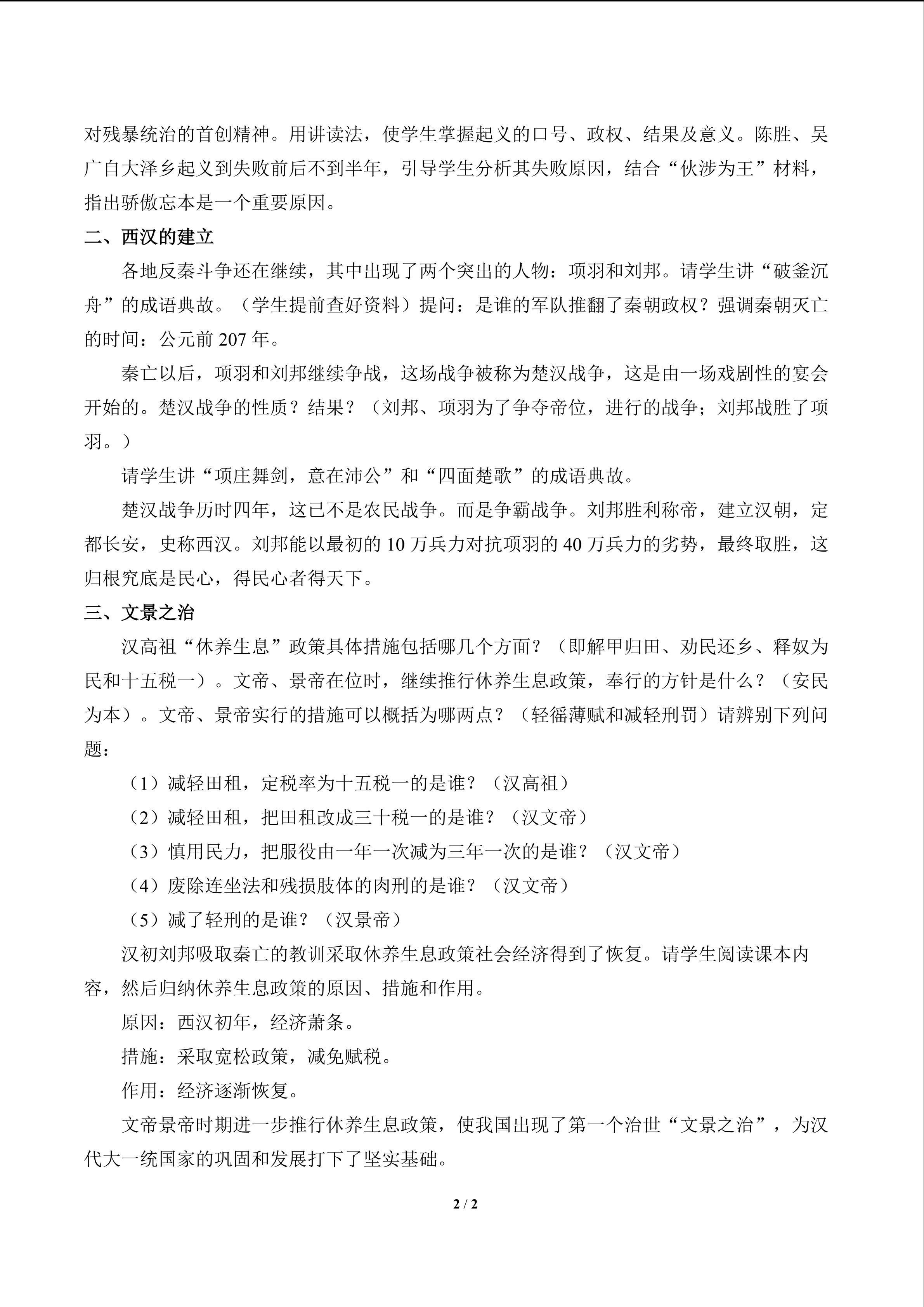 对残暴统治的首创精神。用讲读法，使学生掌握起义的口号、政权、结果及意义。陈胜、吴广自大泽乡起义到失败前后不到半年，引导学生分析其失败原因，结合“伙涉为王”材料，指出骄傲忘本是一个重要原因。

二、西汉的建立

各地反秦斗争还在继续，其中出现了两个突出的人物：项羽和刘邦。请学生讲“破釜沉舟”的成语典故。（学生提前查好资料）提问：是谁的军队推翻了秦朝政权？强调秦朝灭亡的时间：公元前 207 年。

秦亡以后，项羽和刘邦继续争战，这场战争被称为楚汉战争，这是由一场戏剧性的宴会开始的。楚汉战争的性质？结果？（刘邦、项羽为了争夺帝位，进行的战争；刘邦战胜了项羽。）

请学生讲“项庄舞剑，意在沛公”和“四面楚歌”的成语典故。

楚汉战争历时四年，这已不是农民战争。而是争霸战争。刘邦胜利称帝，建立汉朝，定都长安，史称西汉。刘邦能以最初的 10 万兵力对抗项羽的 40 万兵力的劣势，最终取胜，这归根究底是民心，得民心者得天下。

三、文景之治

汉高祖“休养生息”政策具体措施包括哪几个方面？（即解甲归田、劝民还乡、释奴为民和十五税一）。文帝、景帝在位时，继续推行休养生息政策，奉行的方针是什么？（安民为本）。文帝、景帝实行的措施可以概括为哪两点？（轻徭薄赋和减轻刑罚）请辨别下列问题：

（1）减轻田租，定税率为十五税一的是谁？（汉高祖）

（2）减轻田租，把田租改成三十税一的是谁？（汉文帝）

（3）慎用民力，把服役由一年一次减为三年一次的是谁？（汉文帝）

（4）废除连坐法和残损肢体的肉刑的是谁？（汉文帝）

（5）减了轻刑的是谁？（汉景帝）

汉初刘邦吸取秦亡的教训采取休养生息政策社会经济得到了恢复。请学生阅读课本内容，然后归纳休养生息政策的原因、措施和作用。

原因：西汉初年，经济萧条。

措施：采取宽松政策，减免赋税。

作用：经济逐渐恢复。

文帝景帝时期进一步推行休养生息政策，使我国出现了第一个治世“文景之治”，为汉代大一统国家的巩固和发展打下了坚实基础。

2 / 2